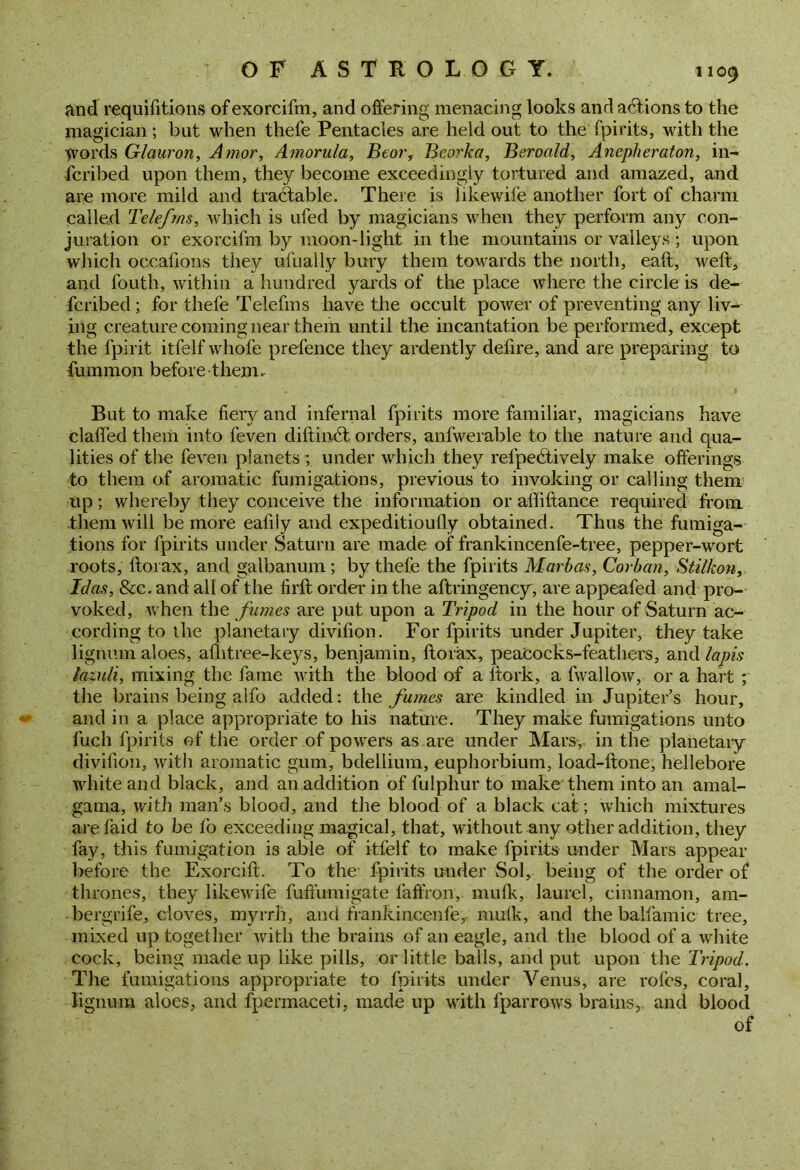 OF ASTROLOGY. 1109

and requifitions of exorcifm, and offering menacing looks and actions to the magician; but when thefe Pentacles are held out to the fpirits, with the words Glauron, Amor, Amorula, Beor, Beorka, Beroald, Anepheraton, infcribed upon them, they become exceedingly tortured and amazed, and are more mild and tractable. There is likewife another fort of charm called Telefms, which is ufed by magicians when they perform any conjuration or exorcifm by moon-light in the mountains or valleys; upon which occafions they ufually bury them towards the north, eaft, weft, and fouth, within a hundred yards of the place where the circle is defcribed; for thefe Telefms have the occult power of preventing any living creature coming near them until the incantation be performed, except the fpirit itfelf whofe prefence they ardently defire, and are preparing to fummon before them.

But to make fiery and infernal fpirits more familiar, magicians have claffed them into feven diftinct orders, anfwerable to the nature and qualities of the feven planets; under which they refpectively make offerings to them of aromatic fumigations, previous to invoking or calling them up; whereby they conceive the information or affiftance required from them will be more eafily and expeditioufly obtained. Thus the fumigations for fpirits under Saturn are made of frankincenfe-tree, pepper-wort roots, ftorax, and galbanum; by thefe the fpirits Marbas, Corban, Stilkon, Idas, &c. and all of the firft order in the aftringency, are appeafed and provoked, when the fumes are put upon a Tripod in the hour of Saturn according to the planetary divifion. For fpirits under Jupiter, they take lignum aloes, afhtree-keys, benjamin, ftorax, peacocks-feathers, and lapis lazuli, mixing the fame with the blood of a ftork, a fwallow, or a hart; the brains being alfo added: the fumes are kindled in Jupiter's hour, and in a place appropriate to his nature. They make fumigations unto fuch fpirits of the order of powers as are under Mars, in the planetary divifion, with aromatic gum, bdellium, euphorbium, load-ftone, hellebore white and black, and an addition of fulphur to make them into an amalgama, with man's blood, and the blood of a black cat; which mixtures are faid to be fo exceeding magical, that, without any other addition, they fay, this fumigation is able of itfelf to make fpirits under Mars appear before the Exorcift. To the fpirits under Sol, being of the order of thrones, they likewife fuffumigate faffron, mufk, laurel, cinnamon, ambergrife, cloves, myrrh, and frankincenfe, mufk, and the balfamic tree, mixed up together with the brains of an eagle, and the blood of a white cock, being made up like pills, or little balls, and put upon the Tripod. The fumigations appropriate to fpirits under Venus, are rofes, coral, lignum aloes, and fpermaceti, made up with fparrows brains, and blood of